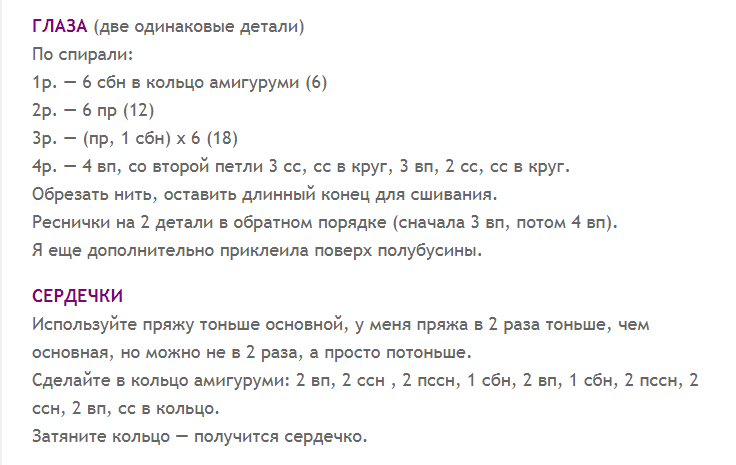 ГЛАЗА (две одинаковые детали)
По спирали:
1р. — 6 сбн в кольцо амигуруми (6)
2р. — 6 пр (12)
3р. — (пр, 1 сбн) х 6 (18)
4р. — 4 вп, со второй петли 3 сс, сс в круг, 3 вп, 2 сс, сс в круг.
Обрезать нить, оставить длинный конец для сшивания.
Реснички на 2 детали в обратном порядке (сначала 3 вп, потом 4 вп).
Я еще дополнительно приклеила поверх полубусины.

СЕРДЕЧКИ
Используйте пряжу тоньше основной, у меня пряжа в 2 раза тоньше, чем основная, но можно не в 2 раза, а просто потоньше.
Сделайте в кольцо амигуруми: 2 вп, 2 ссн , 2 пссн, 1 сбн, 2 вп, 1 сбн, 2 пссн, 2 ссн, 2 вп, сс в кольцо.
Затяните кольцо — получится сердечко.